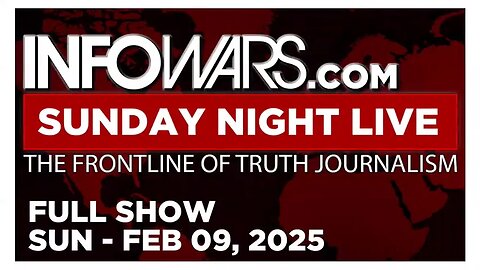 INFOWARS.COM

SUNDAY NIGHT LIVE

THE FRONTLINE OF TRUTH JOURNALISM

FULL SHOW
SUN - FEB 09, 2025